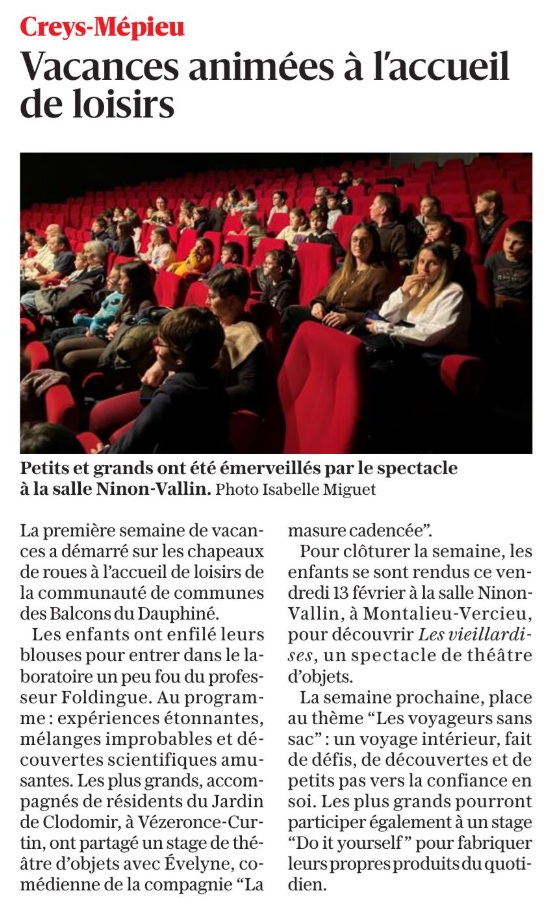 Creys-Mépieu

Vacances animées à l'accueil de loisirs

Petits et grands ont été émerveillés par le spectacle à la salle Ninon-Vallin. Photo Isabelle Miguet

La première semaine de vacances a démarré sur les chapeaux de roues à l'accueil de loisirs de la communauté de communes des Balcons du Dauphiné.

Les enfants ont enfilé leurs blouses pour entrer dans le laboratoire un peu fou du professeur Foldingue. Au programme : expériences étonnantes, mélanges improbables et découvertes scientifiques amusantes. Les plus grands, accompagnés de résidents du Jardin de Clodomir, à Vézeronce-Curtin, ont partagé un stage de théâtre d'objets avec Évelyne, comédienne de la compagnie "La masure cadencée".

Pour clôturer la semaine, les enfants se sont rendus ce vendredi 13 février à la salle Ninon-Vallin, à Montalieu-Vercieu, pour découvrir Les vieillardises, un spectacle de théâtre d'objets.

La semaine prochaine, place au thème "Les voyageurs sans sac" : un voyage intérieur, fait de défis, de découvertes et de petits pas vers la confiance en soi. Les plus grands pourront participer également à un stage "Do it yourself" pour fabriquer leurs propres produits du quotidien.